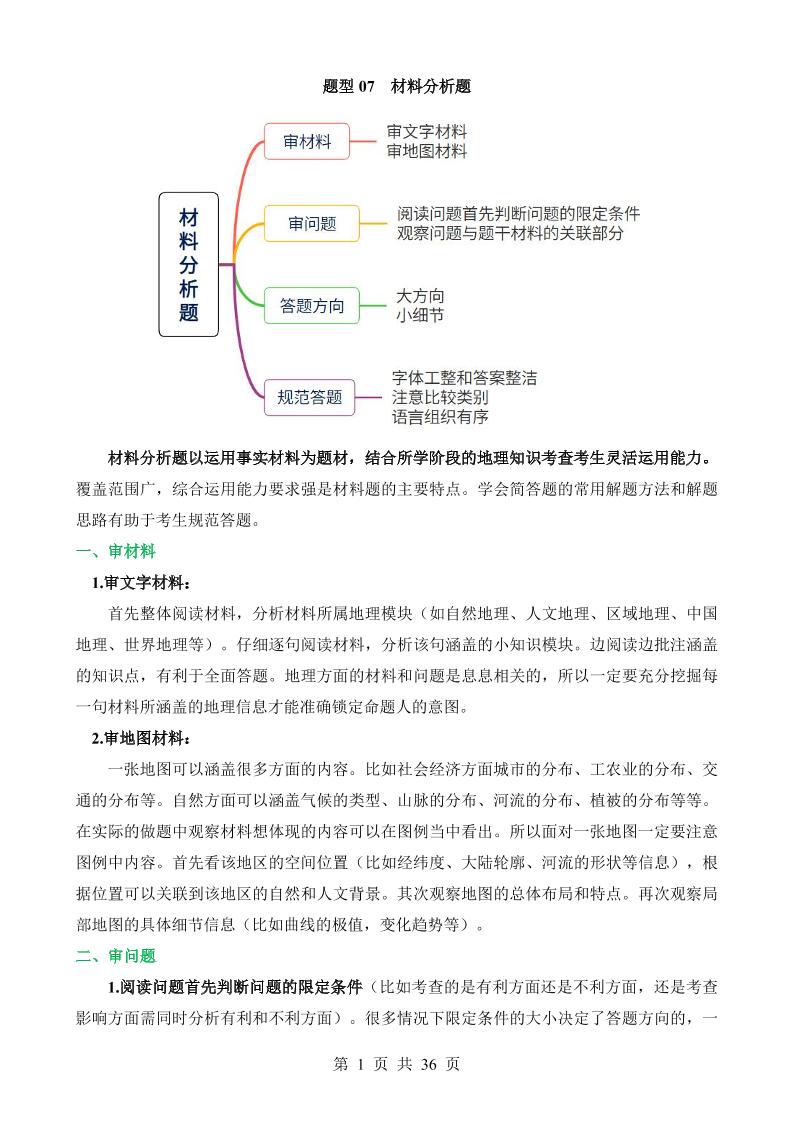 题型 07　材料分析题

材料分析题

审材料
审文字材料
审地图材料

审问题
阅读问题首先判断问题的限定条件
观察问题与题干材料的关联部分

答题方向
大方向
小细节

规范答题
字体工整和答案整洁
注意比较类别
语言组织有序

材料分析题以运用事实材料为题材，结合所学阶段的地理知识考查考生灵活运用能力。覆盖范围广，综合运用能力要求强是材料题的主要特点。学会简答题的常用解题方法和解题思路有助于考生规范答题。

一、审材料

1.审文字材料：

首先整体阅读材料，分析材料所属地理模块（如自然地理、人文地理、区域地理、中国地理、世界地理等）。仔细逐句阅读材料，分析该句涵盖的小知识模块。边阅读边批注涵盖的知识点，有利于全面答题。地理方面的材料和问题是息息相关的，所以一定要充分挖掘每一句材料所涵盖的地理信息才能准确锁定命题人的意图。

2.审地图材料：

一张地图可以涵盖很多方面的内容。比如社会经济方面城市的分布、工农业的分布、交通的分布等。自然方面可以涵盖气候的类型、山脉的分布、河流的分布、植被的分布等等。在实际的做题中观察材料想体现的内容可以在图例当中看出。所以面对一张地图一定要注意图例中内容。首先看该地区的空间位置（比如经纬度、大陆轮廓、河流的形状等信息），根据位置可以关联到该地区的自然和人文背景。其次观察地图的总体布局和特点。再次观察局部地图的具体细节信息（比如曲线的极值，变化趋势等）。

二、审问题

1.阅读问题首先判断问题的限定条件（比如考查的是有利方面还是不利方面，还是考查影响方面需同时分析有利和不利方面）。很多情况下限定条件的大小决定了答题方向的，一

第 1 页 共 36 页